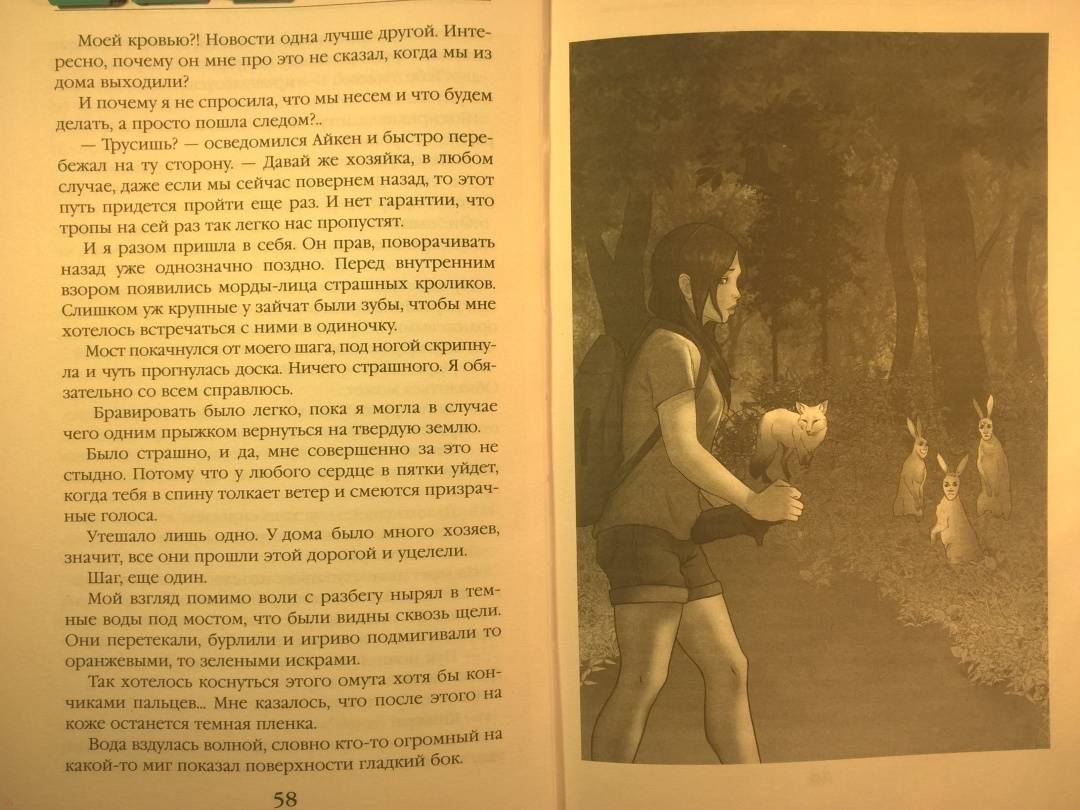 Моей кровью?! Новости одна лучше другой. Интересно, почему он мне про это не сказал, когда мы из дома выходили?

И почему я не спросила, что мы несем и что будем делать, а просто пошла следом?..

— Трусишь? — осведомился Айкен и быстро перебежал на ту сторону. — Давай же хозяйка, в любом случае, даже если мы сейчас повернем назад, то этот путь придется пройти еще раз. И нет гарантии, что тропы на сей раз так легко нас пропустят.

И я разом пришла в себя. Он прав, поворачивать назад уже однозначно поздно. Перед внутренним взором появились морды-лица страшных кроликов. Слишком уж крупные у зайчат были зубы, чтобы мне хотелось встречаться с ними в одиночку.

Мост покачнулся от моего шага, под ногой скрипнула и чуть прогнулась доска. Ничего страшного. Я обязательно со всем справлюсь.

Бравировать было легко, пока я могла в случае чего одним прыжком вернуться на твердую землю.

Было страшно, и да, мне совершенно за это не стыдно. Потому что у любого сердце в пятки уйдет, когда тебя в спину толкает ветер и смеются призрачные голоса.

Утешало лишь одно. У дома было много хозяев, значит, все они прошли этой дорогой и уцелели.

Шаг, еще один.

Мой взгляд помимо воли с разбегу нырял в темные воды под мостом, что были видны сквозь щели. Они перетекали, бурлили и игриво подмигивали то оранжевыми, то зелеными искрами.

Так хотелось коснуться этого омута хотя бы кончиками пальцев... Мне казалось, что после этого на коже останется темная пленка.

Вода вздулась волной, словно кто-то огромный на какой-то миг показал поверхности гладкий бок.

58